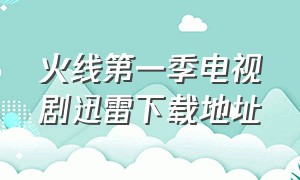 火线第一季电视剧迅雷下载地址